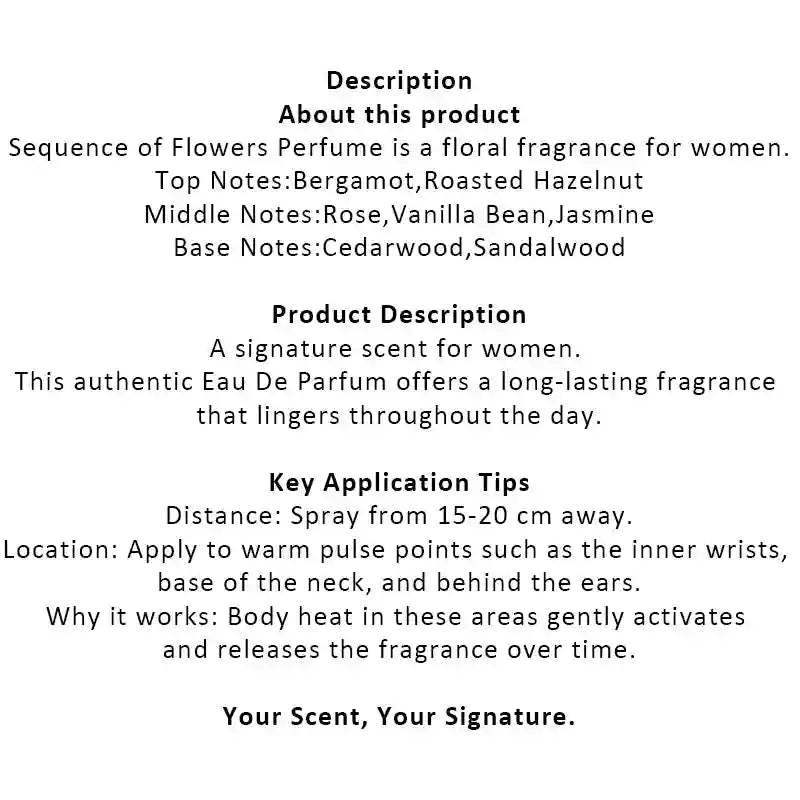 Description
About this product
Sequence of Flowers Perfume is a floral fragrance for women.
Top Notes:Bergamot,Roasted Hazelnut
Middle Notes:Rose,Vanilla Bean,Jasmine
Base Notes:Cedarwood,Sandalwood

Product Description
A signature scent for women.
This authentic Eau De Parfum offers a long-lasting fragrance that lingers throughout the day.

Key Application Tips
Distance: Spray from 15-20 cm away.
Location: Apply to warm pulse points such as the inner wrists, base of the neck, and behind the ears.
Why it works: Body heat in these areas gently activates and releases the fragrance over time.

Your Scent, Your Signature.